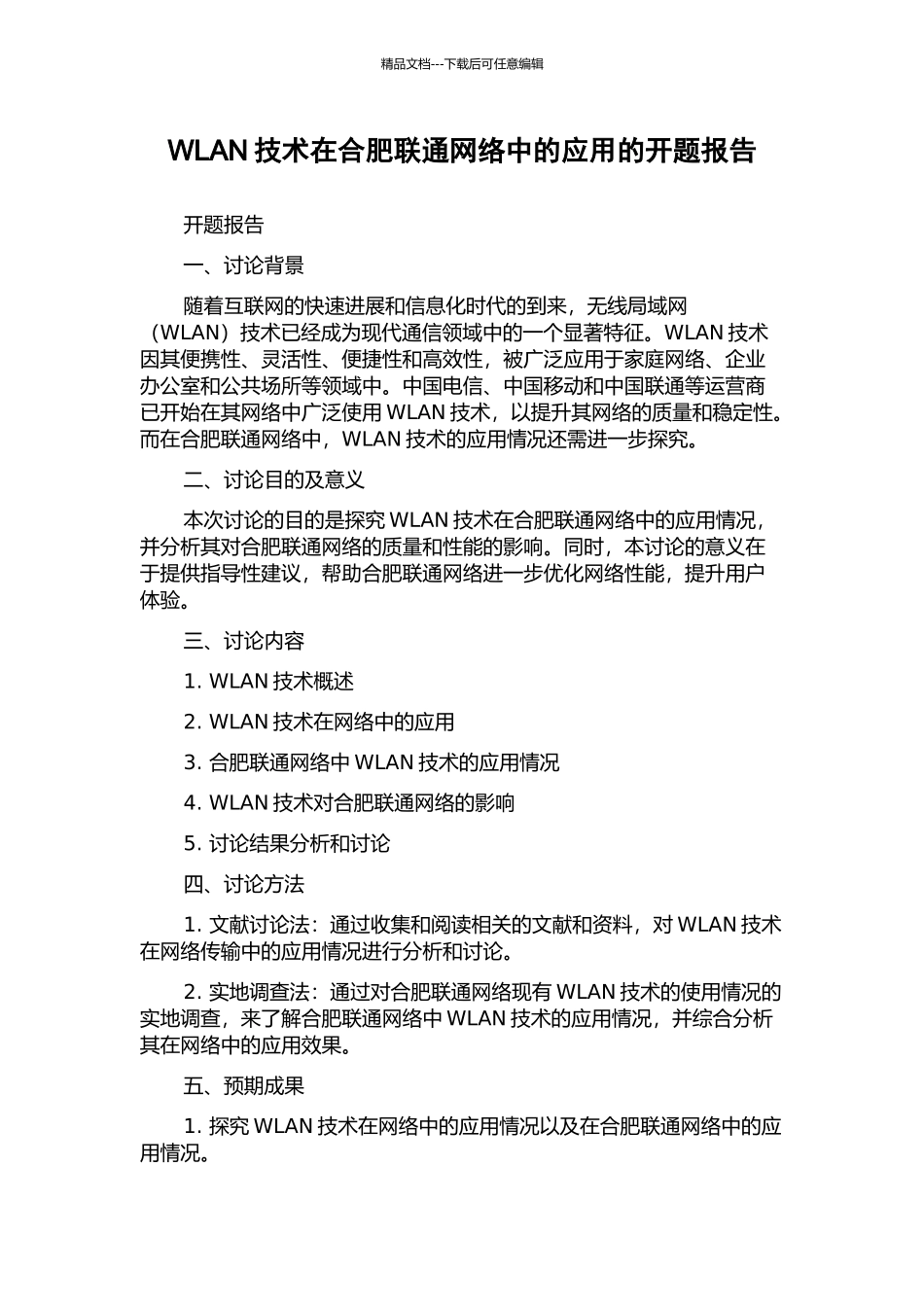 精品文档---下载后可任意编辑

WLAN 技术在合肥联通网络中的应用的开题报告

开题报告

一、讨论背景

随着互联网的快速进展和信息化时代的到来，无线局域网（WLAN）技术已经成为现代通信领域中的一个显著特征。WLAN 技术因其便携性、灵活性、便捷性和高效性，被广泛应用于家庭网络、企业办公室和公共场所等领域中。中国电信、中国移动和中国联通等运营商已开始在其网络中广泛使用 WLAN 技术，以提升其网络的质量和稳定性。而在合肥联通网络中，WLAN 技术的应用情况还需进一步探究。

二、讨论目的及意义

本次讨论的目的是探究 WLAN 技术在合肥联通网络中的应用情况，并分析其对合肥联通网络的质量和性能的影响。同时，本讨论的意义在于提供指导性建议，帮助合肥联通网络进一步优化网络性能，提升用户体验。

三、讨论内容

1. WLAN 技术概述

2. WLAN 技术在网络中的应用

3. 合肥联通网络中 WLAN 技术的应用情况

4. WLAN 技术对合肥联通网络的影响

5. 讨论结果分析和讨论

四、讨论方法

1. 文献讨论法：通过收集和阅读相关的文献和资料，对 WLAN 技术在网络传输中的应用情况进行分析和讨论。

2. 实地调查法：通过对合肥联通网络现有 WLAN 技术的使用情况的实地调查，来了解合肥联通网络中 WLAN 技术的应用情况，并综合分析其在网络中的应用效果。

五、预期成果

1. 探究 WLAN 技术在网络中的应用情况以及在合肥联通网络中的应用情况。